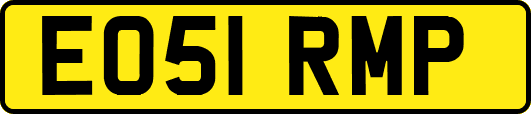 EO51 RMP